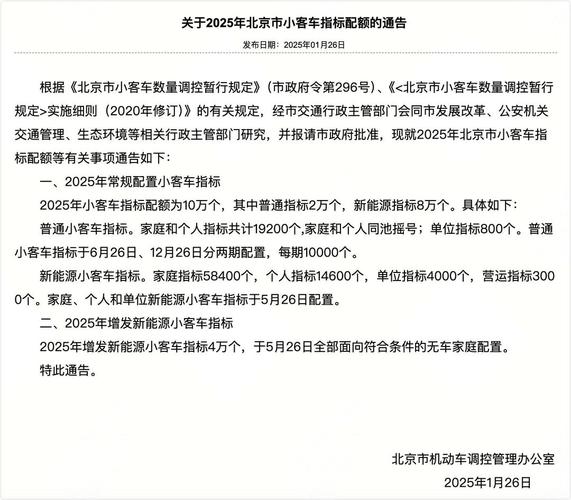 关于2025年北京市小客车指标配额的通告

发布日期：2025年01月26日

根据《北京市小客车数量调控暂行规定》（市政府令第296号）、《<北京市小客车数量调控暂行规定>实施细则（2020年修订）》的有关规定，经市交通行政主管部门会同市发展改革、公安机关交通管理、生态环境等相关行政主管部门研究，并报请市政府批准，现就2025年北京市小客车指标配额等有关事项通告如下：

一、2025年常规配置小客车指标

2025年小客车指标配额为10万个，其中普通指标2万个，新能源指标8万个。具体如下：

普通小客车指标。家庭和个人指标共计19200个,家庭和个人同池摇号；单位指标800个。普通小客车指标于6月26日、12月26日分两期配置，每期10000个。

新能源小客车指标。家庭指标58400个，个人指标14600个，单位指标4000个，营运指标3000个。家庭、个人和单位新能源小客车指标于5月26日配置。

二、2025年增发新能源小客车指标

2025年增发新能源小客车指标4万个，于5月26日全部面向符合条件的无车家庭配置。

特此通告。

北京市机动车调控管理办公室

2025年1月26日